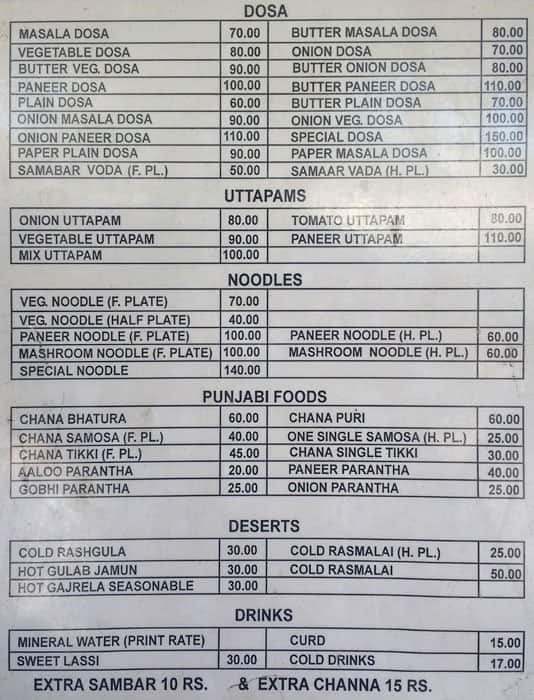 DOSA

| MASALA DOSA | 70.00 | BUTTER MASALA DOSA | 80.00 |
|---|---|---|---|
| VEGETABLE DOSA | 80.00 | ONION DOSA | 70.00 |
| BUTTER VEG. DOSA | 90.00 | BUTTER ONION DOSA | 80.00 |
| PANEER DOSA | 100.00 | BUTTER PANEER DOSA | 110.00 |
| PLAIN DOSA | 60.00 | BUTTER PLAIN DOSA | 70.00 |
| ONION MASALA DOSA | 90.00 | ONION VEG. DOSA | 100.00 |
| ONION PANEER DOSA | 110.00 | SPECIAL DOSA | 150.00 |
| PAPER PLAIN DOSA | 90.00 | PAPER MASALA DOSA | 100.00 |
| SAMABAR VODA (F. PL.) | 50.00 | SAMAAR VADA (H. PL.) | 30.00 |

UTTAPAMS

| ONION UTTAPAM | 80.00 | TOMATO UTTAPAM | 80.00 |
|---|---|---|---|
| VEGETABLE UTTAPAM | 90.00 | PANEER UTTAPAM | 110.00 |
| MIX UTTAPAM | 100.00 | | |

NOODLES

| VEG. NOODLE (F. PLATE) | 70.00 | | |
|---|---|---|---|
| VEG. NOODLE (HALF PLATE) | 40.00 | | |
| PANEER NOODLE (F. PLATE) | 100.00 | PANEER NOODLE (H. PL.) | 60.00 |
| MASHROOM NOODLE (F. PLATE) | 100.00 | MASHROOM NOODLE (H. PL.) | 60.00 |
| SPECIAL NOODLE | 140.00 | | |

PUNJABI FOODS

| CHANA BHATURA | 60.00 | CHANA PURI | 60.00 |
|---|---|---|---|
| CHANA SAMOSA (F. PL.) | 40.00 | ONE SINGLE SAMOSA (H. PL.) | 25.00 |
| CHANA TIKKI (F. PL.) | 45.00 | CHANA SINGLE TIKKI | 30.00 |
| AALOO PARANTHA | 20.00 | PANEER PARANTHA | 40.00 |
| GOBHI PARANTHA | 25.00 | ONION PARANTHA | 25.00 |

DESERTS

| COLD RASHGULA | 30.00 | COLD RASMALAI (H. PL.) | 25.00 |
|---|---|---|---|
| HOT GULAB JAMUN | 30.00 | COLD RASMALAI | 50.00 |
| HOT GAJRELA SEASONABLE | 30.00 | | |

DRINKS

| MINERAL WATER (PRINT RATE) | | CURD | 15.00 |
|---|---|---|---|
| SWEET LASSI | 30.00 | COLD DRINKS | 17.00 |

EXTRA SAMBAR 10 RS. & EXTRA CHANNA 15 RS.